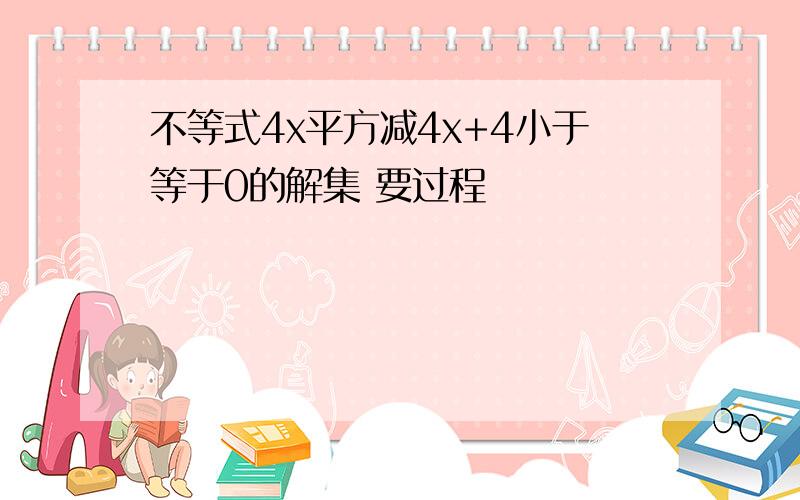 不等式4x平方减4x+4小于等于0的解集 要过程